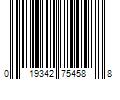 0 19342 75458 8